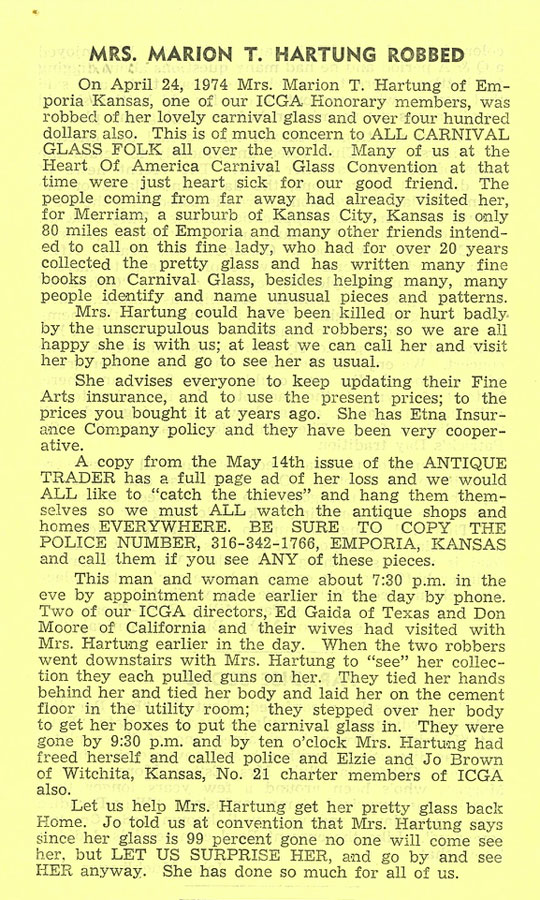 MRS. MARION T. HARTUNG ROBBED

On April 24, 1974 Mrs. Marion T. Hartung of Emporia Kansas, one of our ICGA Honorary members, was robbed of her lovely carnival glass and over four hundred dollars also. This is of much concern to ALL CARNIVAL GLASS FOLK all over the world. Many of us at the Heart Of America Carnival Glass Convention at that time were just heart sick for our good friend. The people coming from far away had already visited her, for Merriam, a surburb of Kansas City, Kansas is only 80 miles east of Emporia and many other friends intended to call on this fine lady, who had for over 20 years collected the pretty glass and has written many fine books on Carnival Glass, besides helping many, many people identify and name unusual pieces and patterns.

Mrs. Hartung could have been killed or hurt badly by the unscrupulous bandits and robbers; so we are all happy she is with us; at least we can call her and visit her by phone and go to see her as usual.

She advises everyone to keep updating their Fine Arts insurance, and to use the present prices; to the prices you bought it at years ago. She has Etna Insurance Company policy and they have been very cooperative.

A copy from the May 14th issue of the ANTIQUE TRADER has a full page ad of her loss and we would ALL like to "catch the thieves" and hang them themselves so we must ALL watch the antique shops and homes EVERYWHERE. BE SURE TO COPY THE POLICE NUMBER, 316-342-1766, EMPORIA, KANSAS and call them if you see ANY of these pieces.

This man and woman came about 7:30 p.m. in the eve by appointment made earlier in the day by phone. Two of our ICGA directors, Ed Gaida of Texas and Don Moore of California and their wives had visited with Mrs. Hartung earlier in the day. When the two robbers went downstairs with Mrs. Hartung to "see" her collection they each pulled guns on her. They tied her hands behind her and tied her body and laid her on the cement floor in the utility room; they stepped over her body to get her boxes to put the carnival glass in. They were gone by 9:30 p.m. and by ten o'clock Mrs. Hartung had freed herself and called police and Elzie and Jo Brown of Witchita, Kansas, No. 21 charter members of ICGA also.

Let us help Mrs. Hartung get her pretty glass back Home. Jo told us at convention that Mrs. Hartung says since her glass is 99 percent gone no one will come see her, but LET US SURPRISE HER, and go by and see HER anyway. She has done so much for all of us.